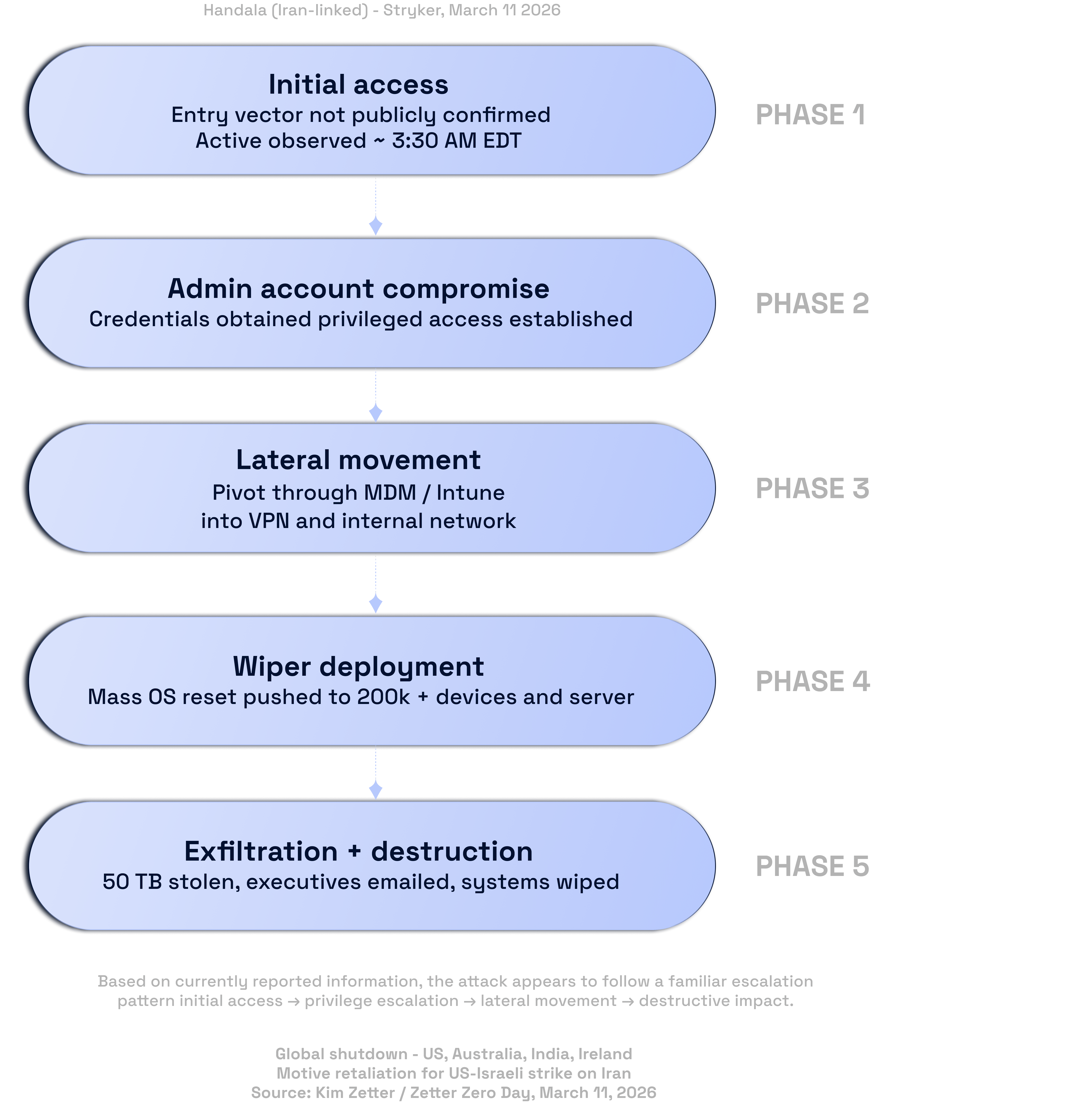 Handala (Iran-linked) - Stryker, March 11 2026

Initial access
Entry vector not publicly confirmed
Active observed ~ 3:30 AM EDT

PHASE 1

Admin account compromise
Credentials obtained privileged access established

PHASE 2

Lateral movement
Pivot through MDM / Intune
into VPN and internal network

PHASE 3

Wiper deployment
Mass OS reset pushed to 200k + devices and server

PHASE 4

Exfiltration + destruction
50 TB stolen, executives emailed, systems wiped

PHASE 5

Based on currently reported information, the attack appears to follow a familiar escalation pattern initial access → privilege escalation → lateral movement → destructive impact.

Global shutdown - US, Australia, India, Ireland
Motive retaliation for US-Israeli strike on Iran
Source: Kim Zetter / Zetter Zero Day, March 11, 2026